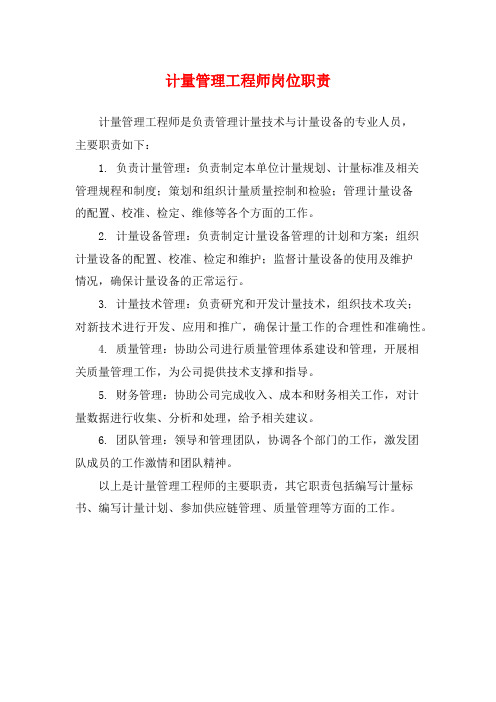 计量管理工程师岗位职责

计量管理工程师是负责管理计量技术与计量设备的专业人员，主要职责如下：

1. 负责计量管理：负责制定本单位计量规划、计量标准及相关管理规程和制度；策划和组织计量质量控制和检验；管理计量设备的配置、校准、检定、维修等各个方面的工作。

2. 计量设备管理：负责制定计量设备管理的计划和方案；组织计量设备的配置、校准、检定和维护；监督计量设备的使用及维护情况，确保计量设备的正常运行。

3. 计量技术管理：负责研究和开发计量技术，组织技术攻关；对新技术进行开发、应用和推广，确保计量工作的合理性和准确性。

4. 质量管理：协助公司进行质量管理体系建设和管理，开展相关质量管理工作，为公司提供技术支撑和指导。

5. 财务管理：协助公司完成收入、成本和财务相关工作，对计量数据进行收集、分析和处理，给予相关建议。

6. 团队管理：领导和管理团队，协调各个部门的工作，激发团队成员的工作激情和团队精神。

以上是计量管理工程师的主要职责，其它职责包括编写计量标书、编写计量计划、参加供应链管理、质量管理等方面的工作。